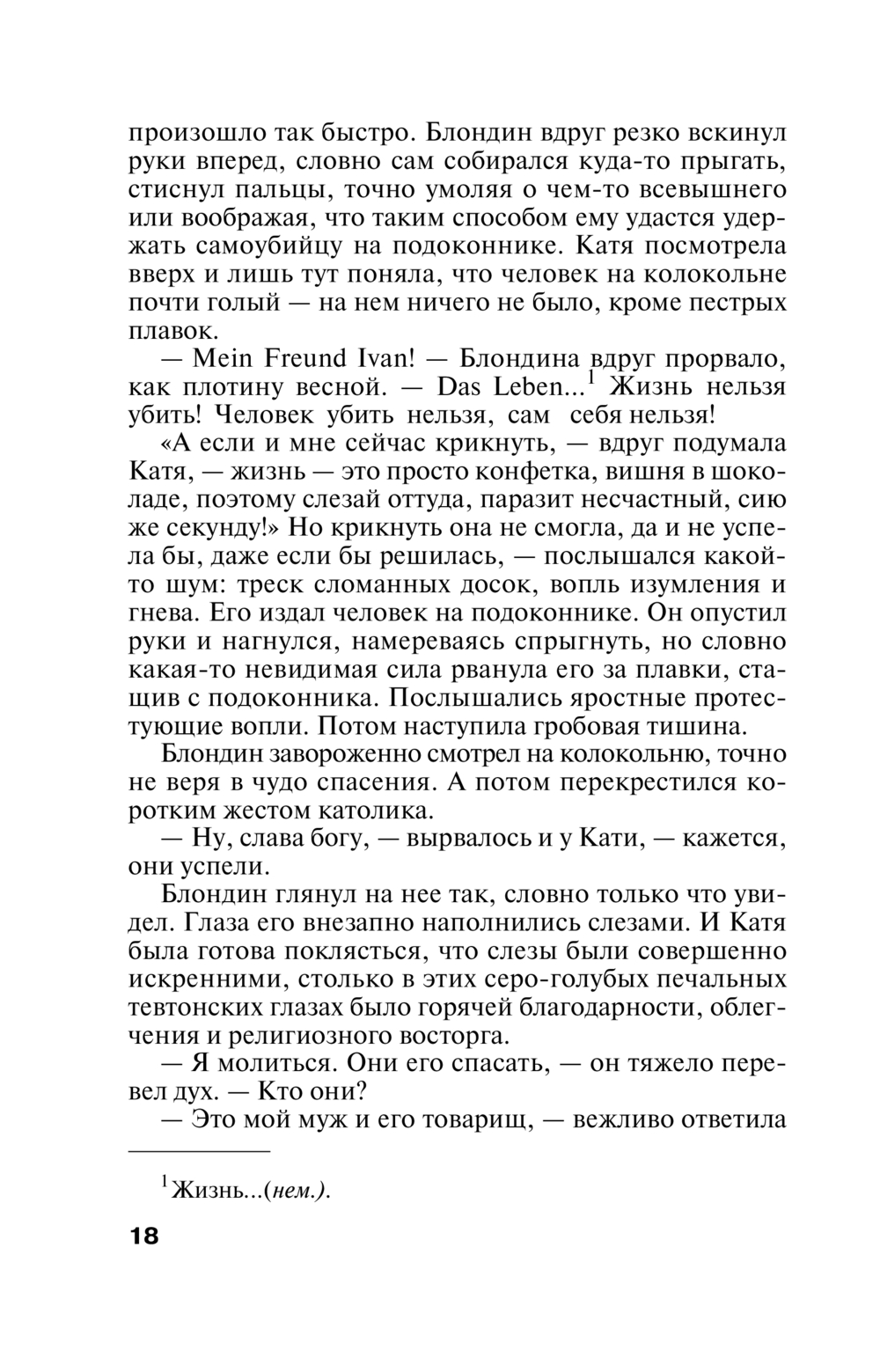 произошло так быстро. Блондин вдруг резко вскинул руки вперед, словно сам собирался куда-то прыгать, стиснул пальцы, точно умоляя о чем-то всевышнего или воображая, что таким способом ему удастся удержать самоубийцу на подоконнике. Катя посмотрела вверх и лишь тут поняла, что человек на колокольне почти голый — на нем ничего не было, кроме пестрых плавок.

— Mein Freund Ivan! — Блондина вдруг прорвало, как плотину весной. — Das Leben...$^1$ Жизнь нельзя убить! Человек убить нельзя, сам себя нельзя!

«А если и мне сейчас крикнуть, — вдруг подумала Катя, — жизнь — это просто конфетка, вишня в шоколаде, поэтому слезай оттуда, паразит несчастный, сию же секунду!» Но крикнуть она не смогла, да и не успела бы, даже если бы решилась, — послышался какой-то шум: треск сломанных досок, вопль изумления и гнева. Его издал человек на подоконнике. Он опустил руки и нагнулся, намереваясь спрыгнуть, но словно какая-то невидимая сила рванула его за плавки, стащив с подоконника. Послышались яростные протестующие вопли. Потом наступила гробовая тишина.

Блондин завороженно смотрел на колокольню, точно не веря в чудо спасения. А потом перекрестился коротким жестом католика.

— Ну, слава богу, — вырвалось и у Кати, — кажется, они успели.

Блондин глянул на нее так, словно только что увидел. Глаза его внезапно наполнились слезами. И Катя была готова поклясться, что слезы были совершенно искренними, столько в этих серо-голубых печальных тевтонских глазах было горячей благодарности, облегчения и религиозного восторга.

— Я молиться. Они его спасать, — он тяжело перевел дух. — Кто они?

— Это мой муж и его товарищ, — вежливо ответила

$^1$Жизнь...(нем.).

18